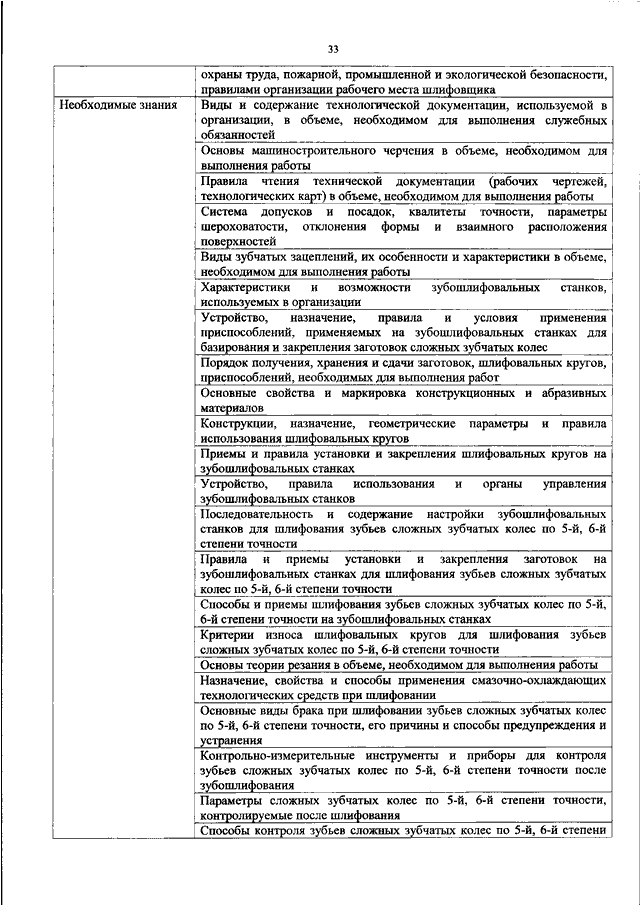 33

| | охраны труда, пожарной, промышленной и экологической безопасности, правилами организации рабочего места шлифовщика |
|---|---|
| Необходимые знания | Виды и содержание технологической документации, используемой в организации, в объеме, необходимом для выполнения служебных обязанностей |
| | Основы машиностроительного черчения в объеме, необходимом для выполнения работы |
| | Правила чтения технической документации (рабочих чертежей, технологических карт) в объеме, необходимом для выполнения работы |
| | Система допусков и посадок, квалитеты точности, параметры шероховатости, отклонения формы и взаимного расположения поверхностей |
| | Виды зубчатых зацеплений, их особенности и характеристики в объеме, необходимом для выполнения работы |
| | Характеристики и возможности зубошлифовальных станков, используемых в организации |
| | Устройство, назначение, правила и условия применения приспособлений, применяемых на зубошлифовальных станках для базирования и закрепления заготовок сложных зубчатых колес |
| | Порядок получения, хранения и сдачи заготовок, шлифовальных кругов, приспособлений, необходимых для выполнения работ |
| | Основные свойства и маркировка конструкционных и абразивных материалов |
| | Конструкции, назначение, геометрические параметры и правила использования шлифовальных кругов |
| | Приемы и правила установки и закрепления шлифовальных кругов на зубошлифовальных станках |
| | Устройство, правила использования и органы управления зубошлифовальных станков |
| | Последовательность и содержание настройки зубошлифовальных станков для шлифования зубьев сложных зубчатых колес по 5-й, 6-й степени точности |
| | Правила и приемы установки и закрепления заготовок на зубошлифовальных станках для шлифования зубьев сложных зубчатых колес по 5-й, 6-й степени точности |
| | Способы и приемы шлифования зубьев сложных зубчатых колес по 5-й, 6-й степени точности на зубошлифовальных станках |
| | Критерии износа шлифовальных кругов для шлифования зубьев сложных зубчатых колес по 5-й, 6-й степени точности |
| | Основы теории резания в объеме, необходимом для выполнения работы |
| | Назначение, свойства и способы применения смазочно-охлаждающих технологических средств при шлифовании |
| | Основные виды брака при шлифовании зубьев сложных зубчатых колес по 5-й, 6-й степени точности, его причины и способы предупреждения и устранения |
| | Контрольно-измерительные инструменты и приборы для контроля зубьев сложных зубчатых колес по 5-й, 6-й степени точности после зубошлифования |
| | Параметры сложных зубчатых колес по 5-й, 6-й степени точности, контролируемые после шлифования |
| | Способы контроля зубьев сложных зубчатых колес по 5-й, 6-й степени |